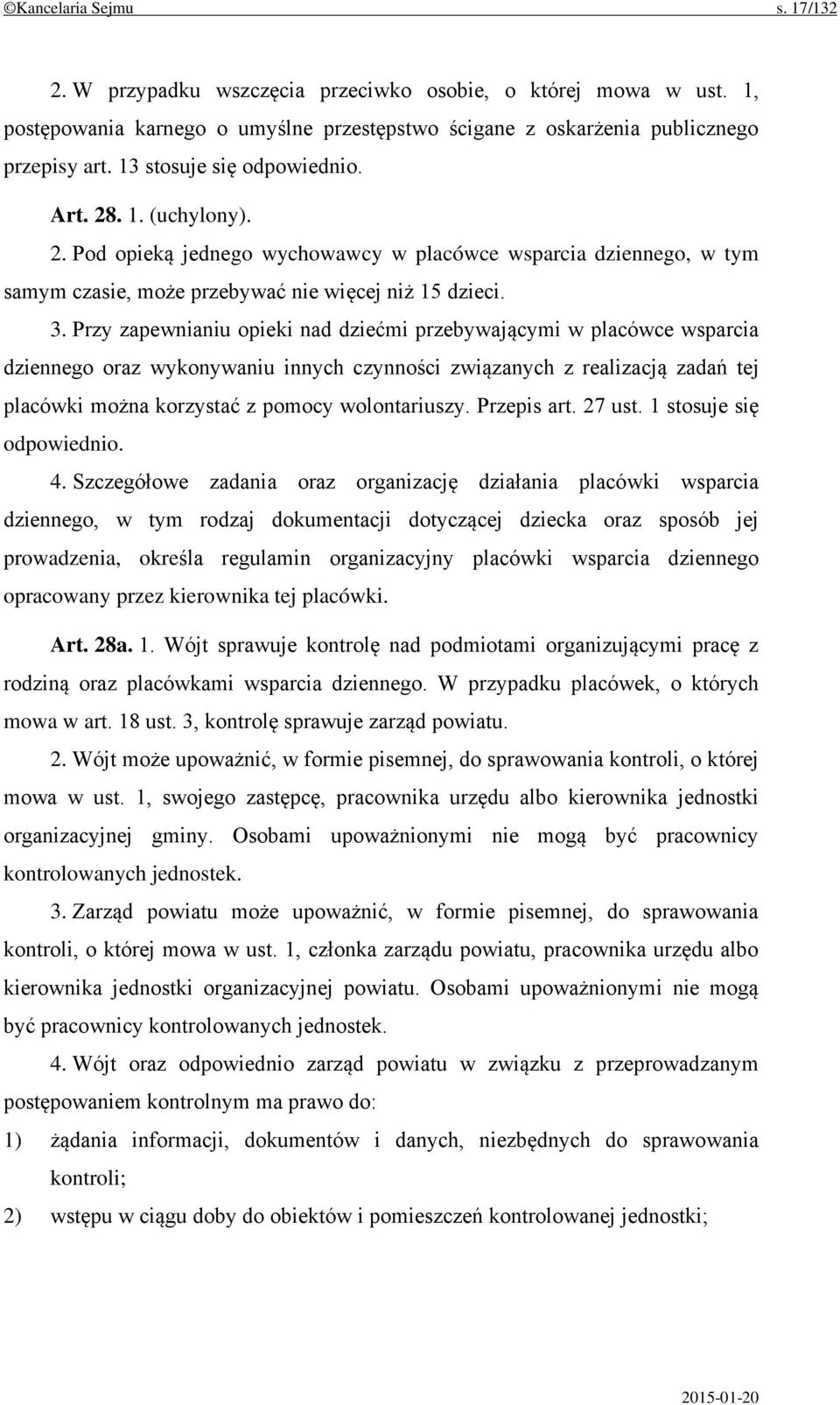 ©Kancelaria Sejmu s. 17/132

2. W przypadku wszczęcia przeciwko osobie, o której mowa w ust. 1, postępowania karnego o umyślne przestępstwo ścigane z oskarżenia publicznego przepisy art. 13 stosuje się odpowiednio.

Art. 28. 1. (uchylony).

2. Pod opieką jednego wychowawcy w placówce wsparcia dziennego, w tym samym czasie, może przebywać nie więcej niż 15 dzieci.

3. Przy zapewnianiu opieki nad dziećmi przebywającymi w placówce wsparcia dziennego oraz wykonywaniu innych czynności związanych z realizacją zadań tej placówki można korzystać z pomocy wolontariuszy. Przepis art. 27 ust. 1 stosuje się odpowiednio.

4. Szczegółowe zadania oraz organizację działania placówki wsparcia dziennego, w tym rodzaj dokumentacji dotyczącej dziecka oraz sposób jej prowadzenia, określa regulamin organizacyjny placówki wsparcia dziennego opracowany przez kierownika tej placówki.

Art. 28a. 1. Wójt sprawuje kontrolę nad podmiotami organizującymi pracę z rodziną oraz placówkami wsparcia dziennego. W przypadku placówek, o których mowa w art. 18 ust. 3, kontrolę sprawuje zarząd powiatu.

2. Wójt może upoważnić, w formie pisemnej, do sprawowania kontroli, o której mowa w ust. 1, swojego zastępcę, pracownika urzędu albo kierownika jednostki organizacyjnej gminy. Osobami upoważnionymi nie mogą być pracownicy kontrolowanych jednostek.

3. Zarząd powiatu może upoważnić, w formie pisemnej, do sprawowania kontroli, o której mowa w ust. 1, członka zarządu powiatu, pracownika urzędu albo kierownika jednostki organizacyjnej powiatu. Osobami upoważnionymi nie mogą być pracownicy kontrolowanych jednostek.

4. Wójt oraz odpowiednio zarząd powiatu w związku z przeprowadzanym postępowaniem kontrolnym ma prawo do:

1) żądania informacji, dokumentów i danych, niezbędnych do sprawowania kontroli;

2) wstępu w ciągu doby do obiektów i pomieszczeń kontrolowanej jednostki;

2015-01-20